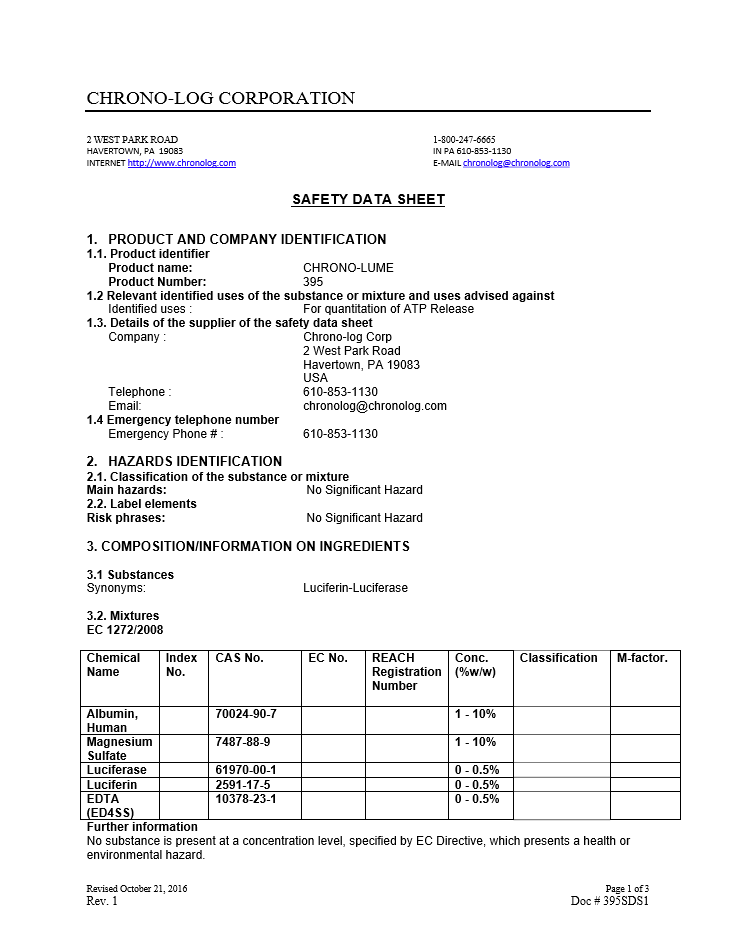 CHRONO-LOG CORPORATION

2 WEST PARK ROAD
HAVERTOWN, PA 19083
INTERNET http://www.chronolog.com

1-800-247-6665
IN PA 610-853-1130
E-MAIL chronolog@chronolog.com

SAFETY DATA SHEET

1. PRODUCT AND COMPANY IDENTIFICATION
1.1. Product identifier
Product name: CHRONO-LUME
Product Number: 395
1.2 Relevant identified uses of the substance or mixture and uses advised against
Identified uses : For quantitation of ATP Release
1.3. Details of the supplier of the safety data sheet
Company : Chrono-log Corp
2 West Park Road
Havertown, PA 19083
USA
Telephone : 610-853-1130
Email: chronolog@chronolog.com
1.4 Emergency telephone number
Emergency Phone # : 610-853-1130

2. HAZARDS IDENTIFICATION
2.1. Classification of the substance or mixture
Main hazards: No Significant Hazard
2.2. Label elements
Risk phrases: No Significant Hazard

3. COMPOSITION/INFORMATION ON INGREDIENTS

3.1 Substances
Synonyms: Luciferin-Luciferase

3.2. Mixtures
EC 1272/2008

| Chemical Name | Index No. | CAS No. | EC No. | REACH Registration Number | Conc. (%w/w) | Classification | M-factor. |
|---|---|---|---|---|---|---|---|
| Albumin, Human | | 70024-90-7 | | | 1 - 10% | | |
| Magnesium Sulfate | | 7487-88-9 | | | 1 - 10% | | |
| Luciferase | | 61970-00-1 | | | 0 - 0.5% | | |
| Luciferin | | 2591-17-5 | | | 0 - 0.5% | | |
| EDTA (ED4SS) | | 10378-23-1 | | | 0 - 0.5% | | |

Further information
No substance is present at a concentration level, specified by EC Directive, which presents a health or environmental hazard.

Revised October 21, 2016
Rev. 1
Page 1 of 3
Doc # 395SDS1